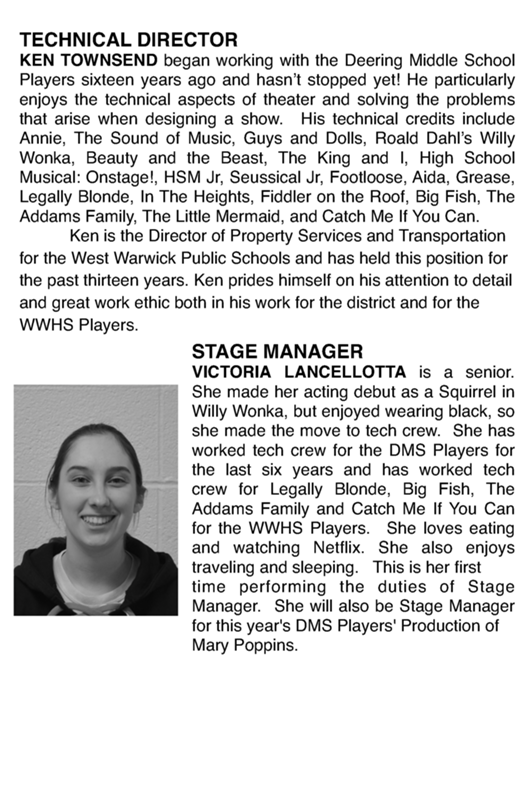 TECHNICAL DIRECTOR
KEN TOWNSEND began working with the Deering Middle School Players sixteen years ago and hasn't stopped yet! He particularly enjoys the technical aspects of theater and solving the problems that arise when designing a show. His technical credits include Annie, The Sound of Music, Guys and Dolls, Roald Dahl's Willy Wonka, Beauty and the Beast, The King and I, High School Musical: Onstage!, HSM Jr, Seussical Jr, Footloose, Aida, Grease, Legally Blonde, In The Heights, Fiddler on the Roof, Big Fish, The Addams Family, The Little Mermaid, and Catch Me If You Can.

Ken is the Director of Property Services and Transportation for the West Warwick Public Schools and has held this position for the past thirteen years. Ken prides himself on his attention to detail and great work ethic both in his work for the district and for the WWHS Players.

STAGE MANAGER
VICTORIA LANCELLOTTA is a senior. She made her acting debut as a Squirrel in Willy Wonka, but enjoyed wearing black, so she made the move to tech crew. She has worked tech crew for the DMS Players for the last six years and has worked tech crew for Legally Blonde, Big Fish, The Addams Family and Catch Me If You Can for the WWHS Players. She loves eating and watching Netflix. She also enjoys traveling and sleeping. This is her first time performing the duties of Stage Manager. She will also be Stage Manager for this year's DMS Players' Production of Mary Poppins.